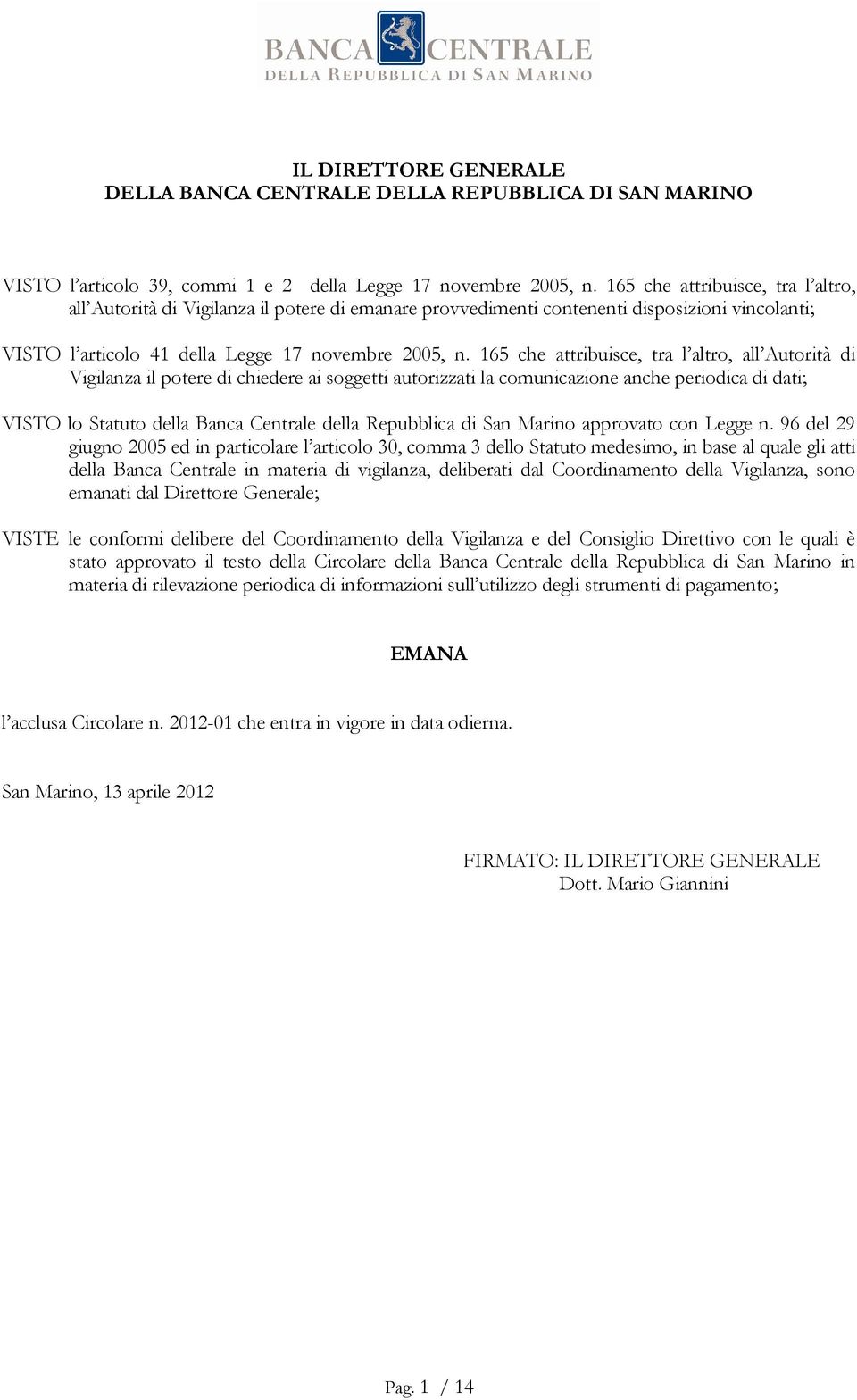 BANCA CENTRALE
DELLA REPUBBLICA DI SAN MARINO

IL DIRETTORE GENERALE
DELLA BANCA CENTRALE DELLA REPUBBLICA DI SAN MARINO

VISTO l'articolo 39, commi 1 e 2 della Legge 17 novembre 2005, n. 165 che attribuisce, tra l'altro, all'Autorità di Vigilanza il potere di emanare provvedimenti contenenti disposizioni vincolanti;

VISTO l'articolo 41 della Legge 17 novembre 2005, n. 165 che attribuisce, tra l'altro, all'Autorità di Vigilanza il potere di chiedere ai soggetti autorizzati la comunicazione anche periodica di dati;

VISTO lo Statuto della Banca Centrale della Repubblica di San Marino approvato con Legge n. 96 del 29 giugno 2005 ed in particolare l'articolo 30, comma 3 dello Statuto medesimo, in base al quale gli atti della Banca Centrale in materia di vigilanza, deliberati dal Coordinamento della Vigilanza, sono emanati dal Direttore Generale;

VISTE le conformi delibere del Coordinamento della Vigilanza e del Consiglio Direttivo con le quali è stato approvato il testo della Circolare della Banca Centrale della Repubblica di San Marino in materia di rilevazione periodica di informazioni sull'utilizzo degli strumenti di pagamento;

EMANA

l'acclusa Circolare n. 2012-01 che entra in vigore in data odierna.

San Marino, 13 aprile 2012

FIRMATO: IL DIRETTORE GENERALE
Dott. Mario Giannini

Pag. 1 / 14